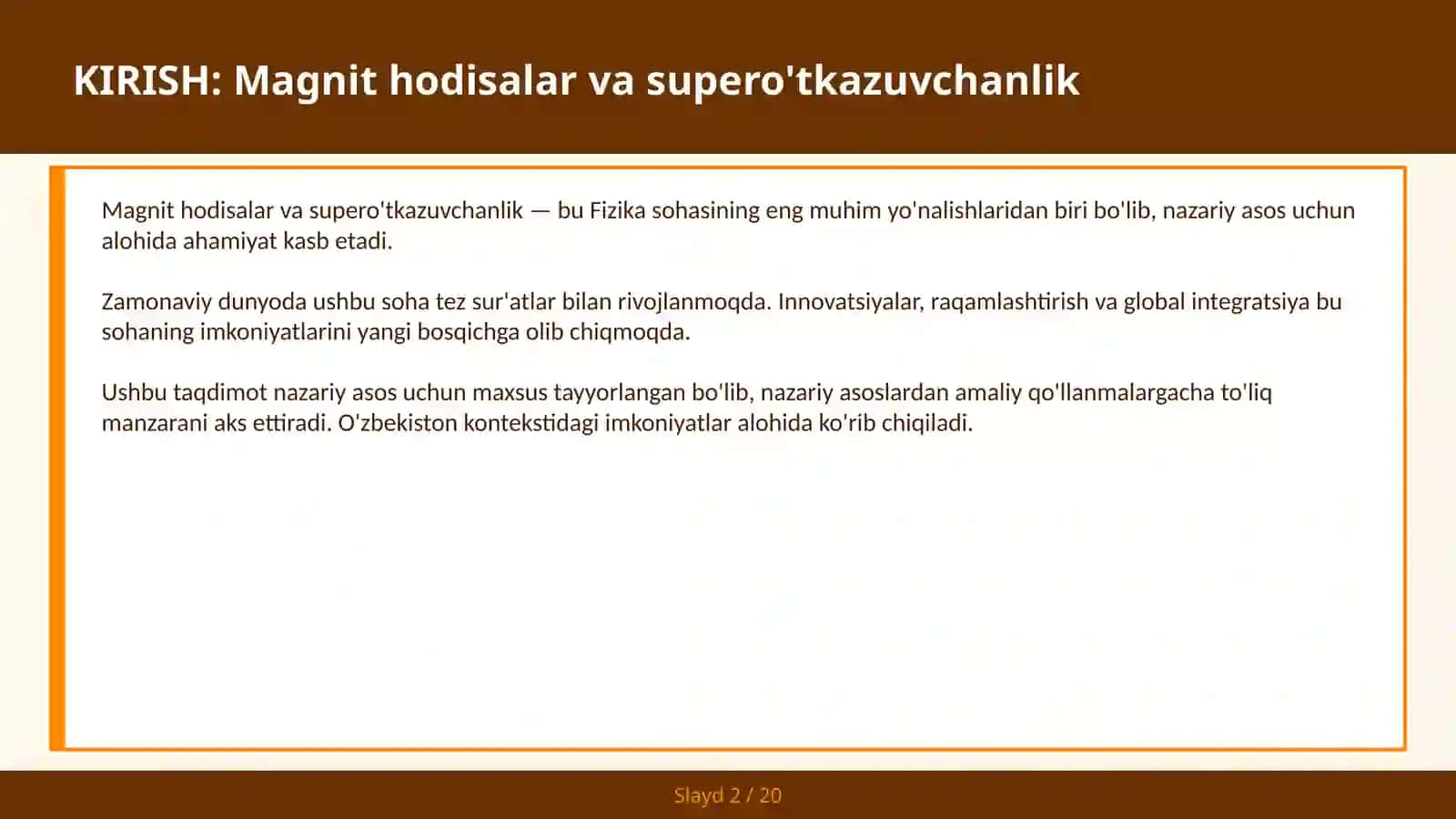 KIRISH: Magnit hodisalar va supero'tkazuvchanlik

Magnit hodisalar va supero'tkazuvchanlik — bu Fizika sohasining eng muhim yo'nalishlaridan biri bo'lib, nazariy asos uchun alohida ahamiyat kasb etadi.

Zamonaviy dunyoda ushbu soha tez sur'atlar bilan rivojlanmoqda. Innovatsiyalar, raqamlashtirish va global integratsiya bu sohaning imkoniyatlarini yangi bosqichga olib chiqmoqda.

Ushbu taqdimot nazariy asos uchun maxsus tayyorlangan bo'lib, nazariy asoslardan amaliy qo'llanmalargacha to'liq manzarani aks ettiradi. O'zbekiston kontekstidagi imkoniyatlar alohida ko'rib chiqiladi.

Slayd 2 / 20